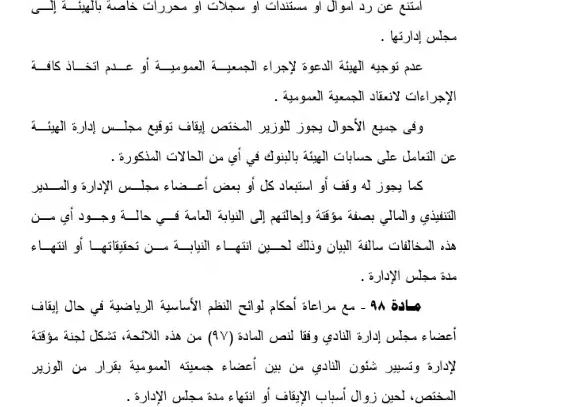 امتنع عن رد اموال او مستندات او سجلات او محررات خاصة بالهيئة إلى مجلس إدارتها .

عدم توجيه الهيئة الدعوة لإجراء الجمعية العمومية أو عدم اتخاذ كافة الإجراءات لانعقاد الجمعية العمومية .

وفى جميع الأحوال يجوز للوزير المختص إيقاف توقيع مجلس إدارة الهيئة عن التعامل على حسابات الهيئة بالبنوك في أي من الحالات المذكورة .

كما يجوز له وقف أو استبعاد كل أو بعض أعضاء مجلس الإدارة والمدير التنفيذي والمالي بصفة مؤقتة وإحالتهم إلى النيابة العامة في حالة وجود أي من هذه المخالفات سالفة البيان وذلك لحين انتهاء النيابة من تحقيقاتها أو انتهاء مدة مجلس الإدارة .

مادة ٩٨ - مع مراعاة أحكام لوائح النظم الأساسية الرياضية في حال إيقاف أعضاء مجلس إدارة النادي وفقا لنص المادة (٩٧) من هذه اللائحة، تشكل لجنة مؤقتة لإدارة وتسيير شئون النادي من بين أعضاء جمعيته العمومية بقرار من الوزير المختص، لحين زوال أسباب الإيقاف أو انتهاء مدة مجلس الإدارة .